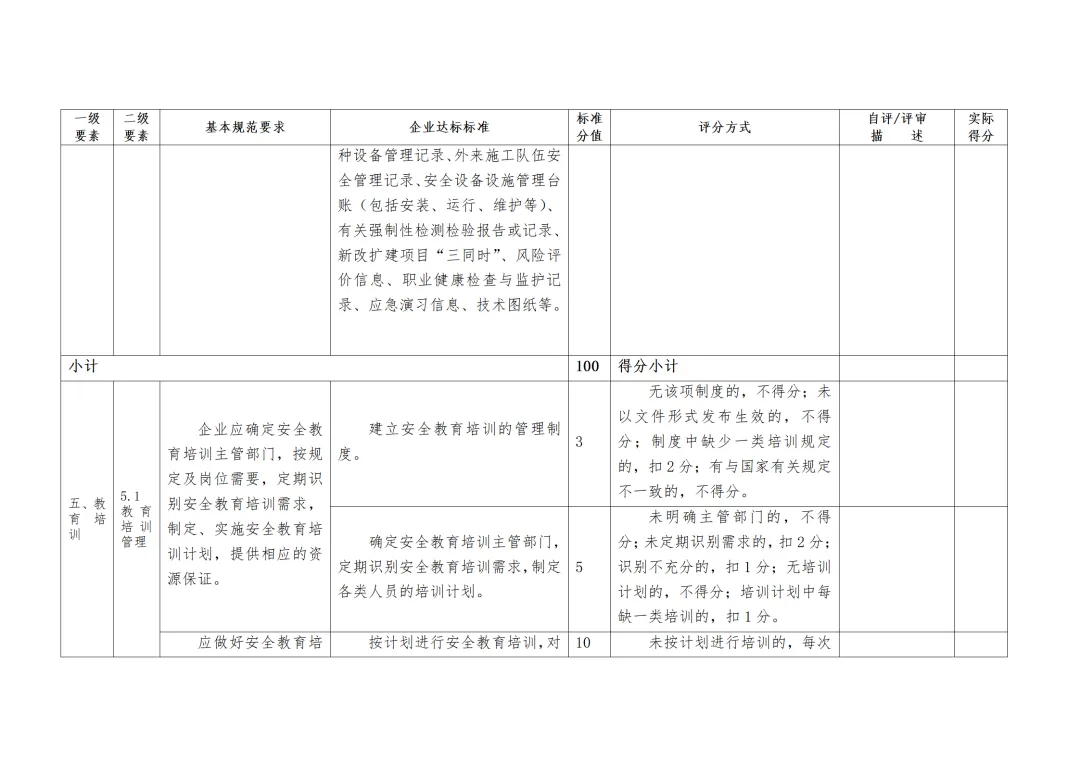 | 一级要素 | 二级要素 | 基本规范要求 | 企业达标标准 | 标准分值 | 评分方式 | 自评/评审描述 | 实际得分 |
|---|---|---|---|---|---|---|---|
| | | | 种设备管理记录、外来施工队伍安全管理记录、安全设备设施管理台账（包括安装、运行、维护等）、有关强制性检测检验报告或记录、新改扩建项目“三同时”、风险评价信息、职业健康检查与监护记录、应急演习信息、技术图纸等。 | | | | |
| 小计 | | | | 100 | 得分小计 | | |
| 五、教育培训 | 5.1 教育培训管理 | 企业应确定安全教育培训主管部门，按规定及岗位需要，定期识别安全教育培训需求，制定、实施安全教育培训计划，提供相应的资源保证。 | 建立安全教育培训的管理制度。 | 3 | 无该项制度的，不得分；未以文件形式发布生效的，不得分；制度中缺少一类培训规定的，扣2分；有与国家有关规定不一致的，不得分。 | | |
| | | | 确定安全教育培训主管部门，定期识别安全教育培训需求，制定各类人员的培训计划。 | 5 | 未明确主管部门的，不得分；未定期识别需求的，扣2分；识别不充分的，扣1分；无培训计划的，不得分；培训计划中每缺一类培训的，扣1分。 | | |
| | | 应做好安全教育培 | 按计划进行安全教育培训，对 | 10 | 未按计划进行培训的，每次 | | |